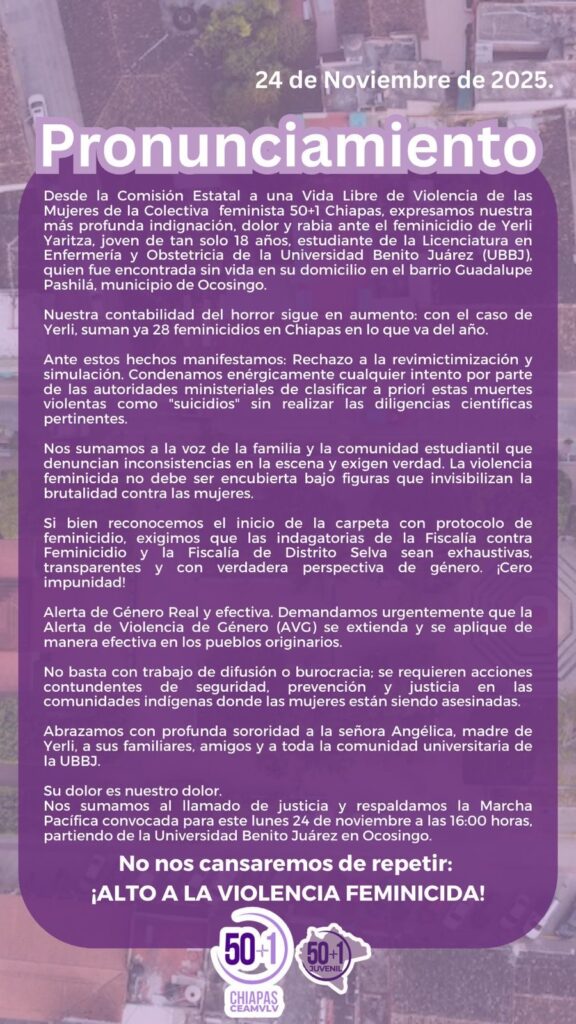 24 de Noviembre de 2025.

Pronunciamiento

Desde la Comisión Estatal a una Vida Libre de Violencia de las Mujeres de la Colectiva feminista 50+1 Chiapas, expresamos nuestra más profunda indignación, dolor y rabia ante el feminicidio de Yerli Yaritza, joven de tan solo 18 años, estudiante de la Licenciatura en Enfermería y Obstetricia de la Universidad Benito Juárez (UBBJ), quien fue encontrada sin vida en su domicilio en el barrio Guadalupe Pashilá, municipio de Ocosingo.

Nuestra contabilidad del horror sigue en aumento: con el caso de Yerli, suman ya 28 feminicidios en Chiapas en lo que va del año.

Ante estos hechos manifestamos: Rechazo a la revimictimización y simulación. Condenamos enérgicamente cualquier intento por parte de las autoridades ministeriales de clasificar a priori estas muertes violentas como "suicidios" sin realizar las diligencias científicas pertinentes.

Nos sumamos a la voz de la familia y la comunidad estudiantil que denuncian inconsistencias en la escena y exigen verdad. La violencia feminicida no debe ser encubierta bajo figuras que invisibilizan la brutalidad contra las mujeres.

Si bien reconocemos el inicio de la carpeta con protocolo de feminicidio, exigimos que las indagatorias de la Fiscalía contra Feminicidio y la Fiscalía de Distrito Selva sean exhaustivas, transparentes y con verdadera perspectiva de género. ¡Cero impunidad!

Alerta de Género Real y efectiva. Demandamos urgentemente que la Alerta de Violencia de Género (AVG) se extienda y se aplique de manera efectiva en los pueblos originarios.

No basta con trabajo de difusión o burocracia; se requieren acciones contundentes de seguridad, prevención y justicia en las comunidades indígenas donde las mujeres están siendo asesinadas.

Abrazamos con profunda sororidad a la señora Angélica, madre de Yerli, a sus familiares, amigos y a toda la comunidad universitaria de la UBBJ.

Su dolor es nuestro dolor.
Nos sumamos al llamado de justicia y respaldamos la Marcha Pacífica convocada para este lunes 24 de noviembre a las 16:00 horas, partiendo de la Universidad Benito Juárez en Ocosingo.

No nos cansaremos de repetir:
¡ALTO A LA VIOLENCIA FEMINICIDA!

50+1 CHIAPAS CEAMVLV

50+1 JUVENIL